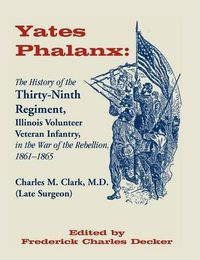 Yates Phalanx:

The History of the Thirty-Ninth Regiment, Illinois Volunteer Veteran Infantry, in the War of the Rebellion, 1861–1865

Charles M. Clark, M.D. (Late Surgeon)

Edited by Frederick Charles Decker